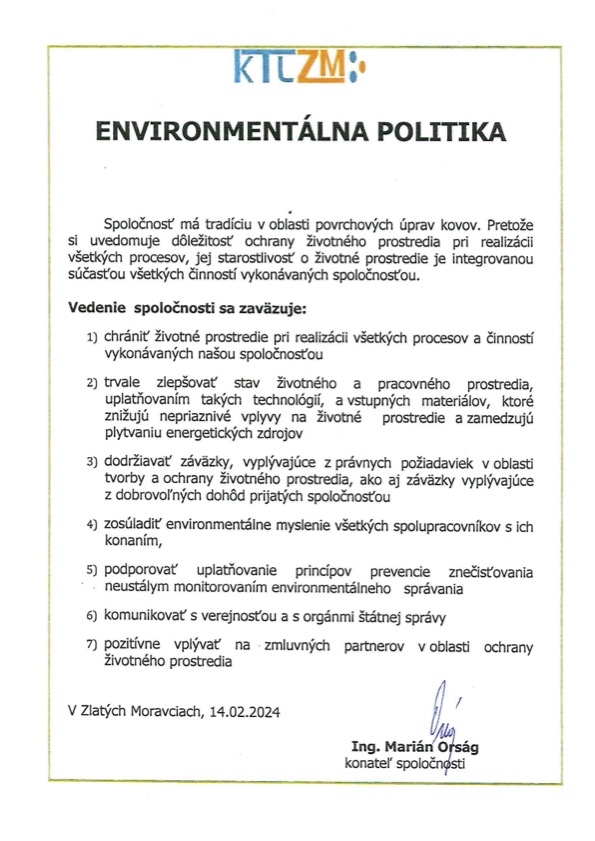 KTLZM

ENVIRONMENTÁLNA POLITIKA

Spoločnosť má tradíciu v oblasti povrchových úprav kovov. Pretože si uvedomuje dôležitosť ochrany životného prostredia pri realizácii všetkých procesov, jej starostlivosť o životné prostredie je integrovanou súčasťou všetkých činností vykonávaných spoločnosťou.

Vedenie spoločnosti sa zaväzuje:

1) chrániť životné prostredie pri realizácii všetkých procesov a činností vykonávaných našou spoločnosťou

2) trvale zlepšovať stav životného a pracovného prostredia, uplatňovaním takých technológií, a vstupných materiálov, ktoré znižujú nepriaznivé vplyvy na životné prostredie a zamedzujú plytvaniu energetických zdrojov

3) dodržiavať záväzky, vyplývajúce z právnych požiadaviek v oblasti tvorby a ochrany životného prostredia, ako aj záväzky vyplývajúce z dobrovoľných dohôd prijatých spoločnosťou

4) zosúladiť environmentálne myslenie všetkých spolupracovníkov s ich konaním,

5) podporovať uplatňovanie princípov prevencie znečisťovania neustálym monitorovaním environmentálneho správania

6) komunikovať s verejnosťou a s orgánmi štátnej správy

7) pozitívne vplývať na zmluvných partnerov v oblasti ochrany životného prostredia

V Zlatých Moravciach, 14.02.2024

Ing. Marián Orság
konateľ spoločnosti